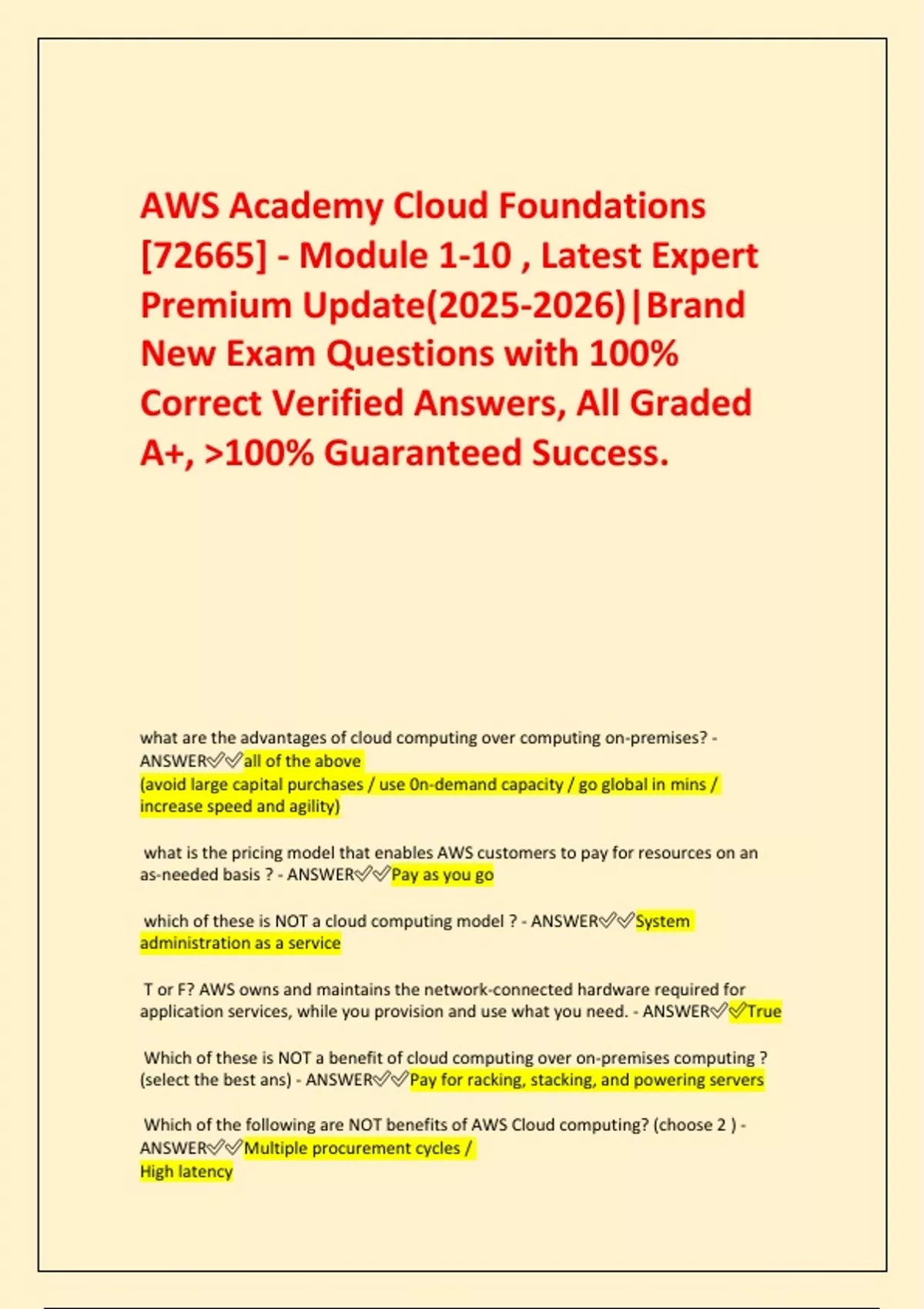 AWS Academy Cloud Foundations [72665] - Module 1-10 , Latest Expert Premium Update(2025-2026)|Brand New Exam Questions with 100% Correct Verified Answers, All Graded A+, >100% Guaranteed Success.

what are the advantages of cloud computing over computing on-premises? - ANSWER✅✅all of the above
(avoid large capital purchases / use 0n-demand capacity / go global in mins / increase speed and agility)

what is the pricing model that enables AWS customers to pay for resources on an as-needed basis ? - ANSWER✅✅Pay as you go

which of these is NOT a cloud computing model ? - ANSWER✅✅System administration as a service

T or F? AWS owns and maintains the network-connected hardware required for application services, while you provision and use what you need. - ANSWER✅✅True

Which of these is NOT a benefit of cloud computing over on-premises computing ? (select the best ans) - ANSWER✅✅Pay for racking, stacking, and powering servers

Which of the following are NOT benefits of AWS Cloud computing? (choose 2 ) - ANSWER✅✅Multiple procurement cycles /
High latency